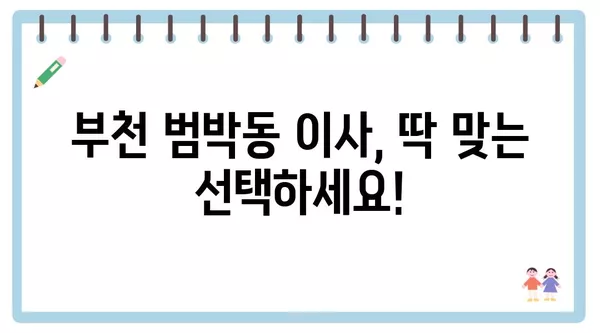 부천 범박동 이사, 딱 맞는 선택하세요!